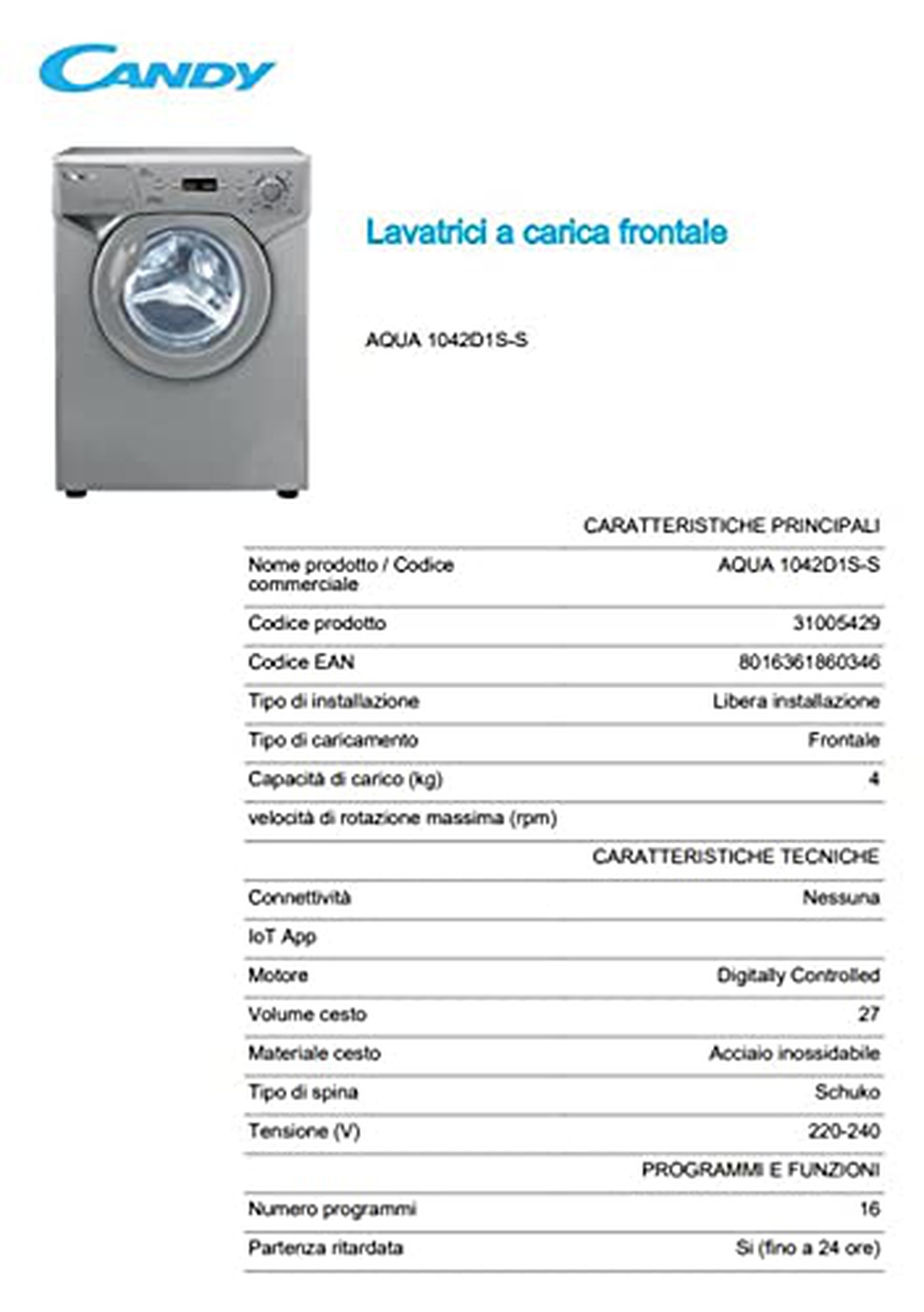 CANDY

Lavatrici a carica frontale

AQUA 1042D1S-S

| | CARATTERISTICHE PRINCIPALI |
|---|---|
| Nome prodotto / Codice commerciale | AQUA 1042D1S-S |
| Codice prodotto | 31005429 |
| Codice EAN | 8016361860346 |
| Tipo di installazione | Libera installazione |
| Tipo di caricamento | Frontale |
| Capacità di carico (kg) | 4 |
| velocità di rotazione massima (rpm) | |
| | CARATTERISTICHE TECNICHE |
| Connettività | Nessuna |
| IoT App | |
| Motore | Digitally Controlled |
| Volume cesto | 27 |
| Materiale cesto | Acciaio inossidabile |
| Tipo di spina | Schuko |
| Tensione (V) | 220-240 |
| | PROGRAMMI E FUNZIONI |
| Numero programmi | 16 |
| Partenza ritardata | Si (fino a 24 ore) |